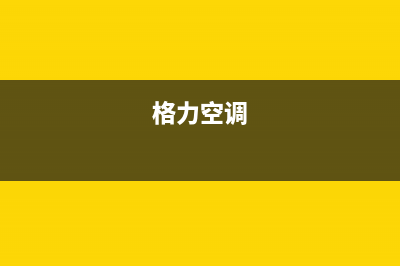 格力空调